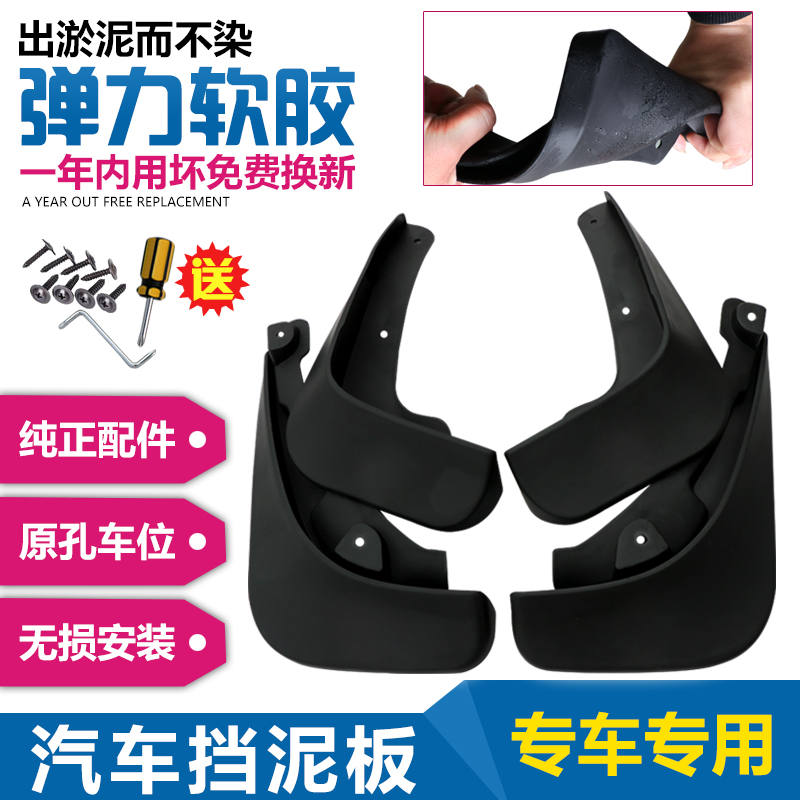 出淤泥而不染

弹力软胶

一年内用坏免费换新

A YEAR OUT FREE REPLACEMENT

送

纯正配件

原孔车位

无损安装

汽车挡泥板

专车专用